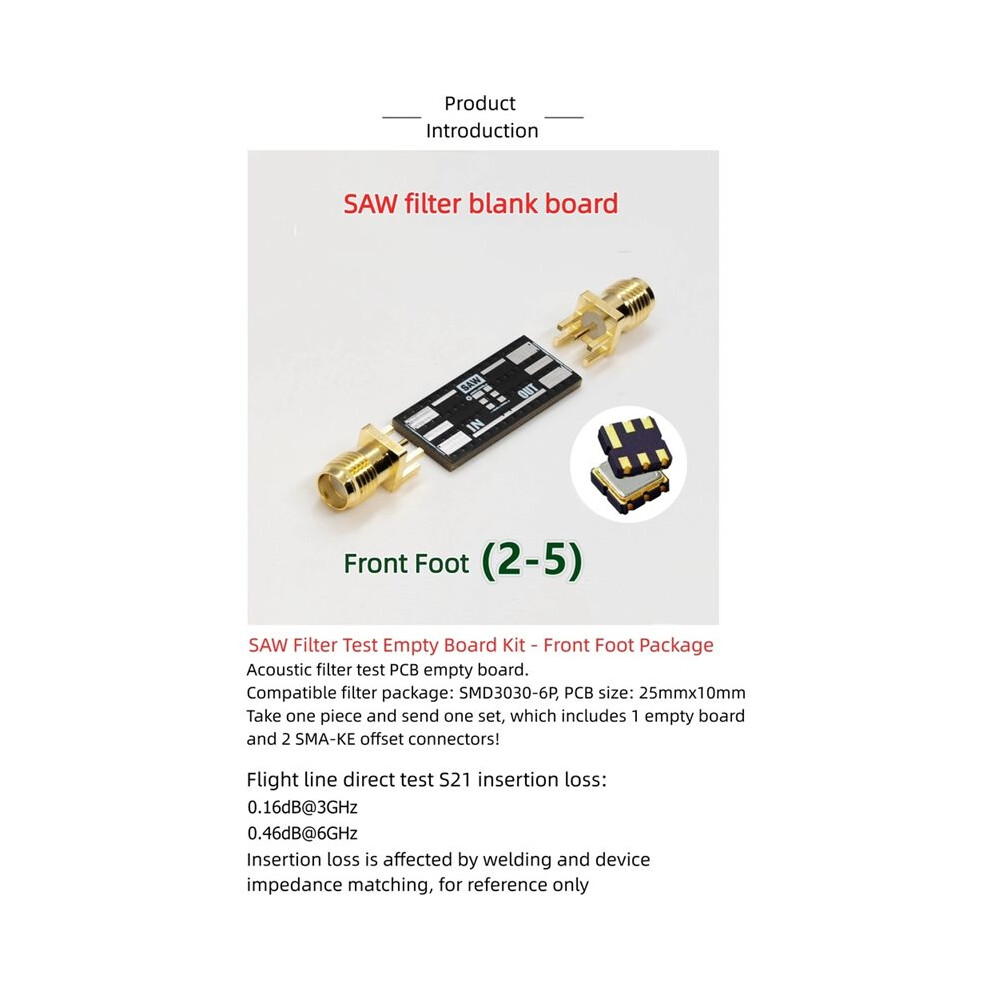 Product
Introduction

SAW filter blank board

SAW

OUT

IN

Front Foot (2-5)

SAW Filter Test Empty Board Kit - Front Foot Package

Acoustic filter test PCB empty board.
Compatible filter package: SMD3030-6P, PCB size: 25mmx10mm
Take one piece and send one set, which includes 1 empty board and 2 SMA-KE offset connectors!

Flight line direct test S21 insertion loss:
0.16dB@3GHz
0.46dB@6GHz
Insertion loss is affected by welding and device impedance matching, for reference only